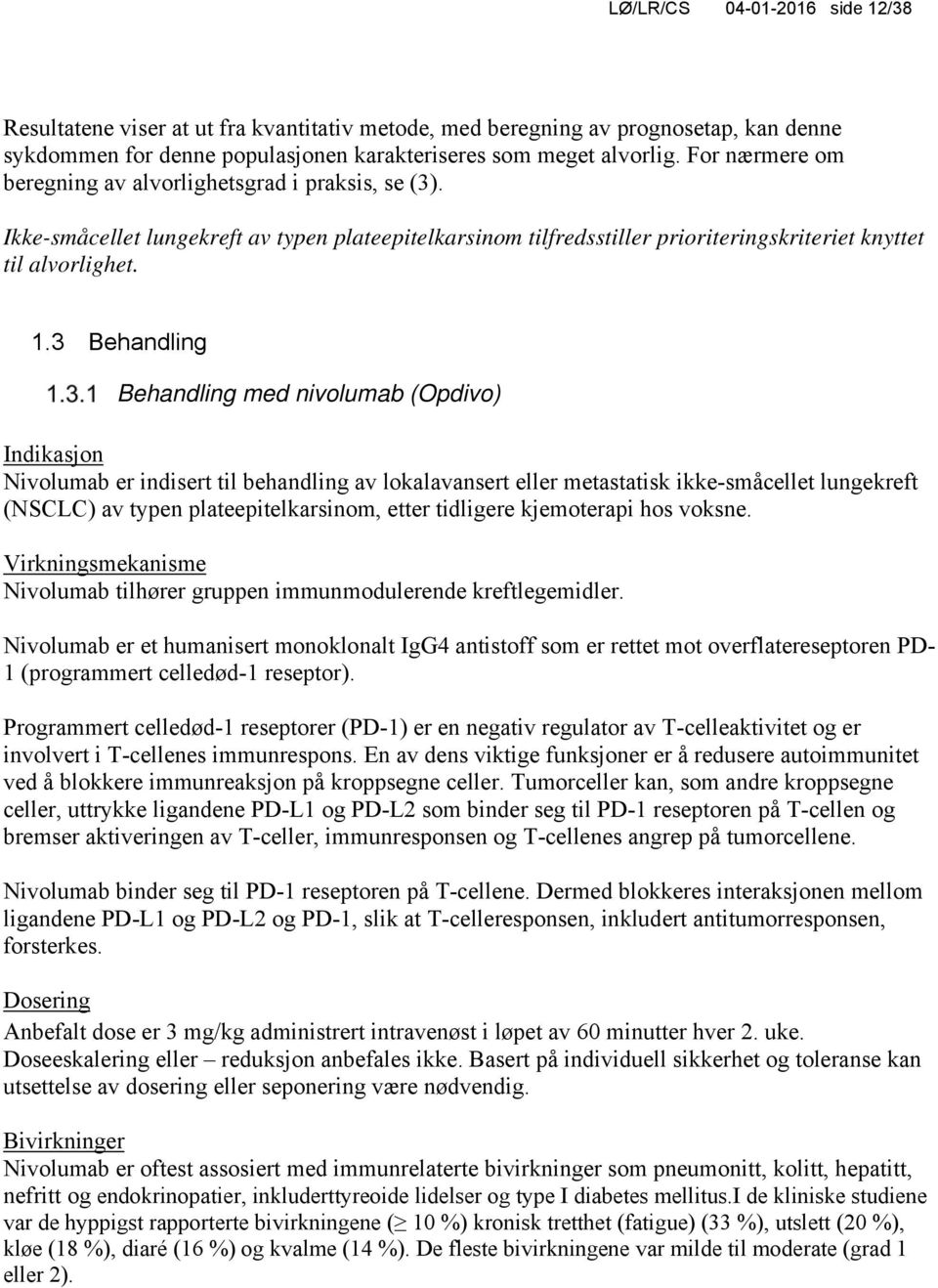 LØ/LR/CS 04-01-2016 side 12/38

Resultatene viser at ut fra kvantitativ metode, med beregning av prognosetap, kan denne sykdommen for denne populasjonen karakteriseres som meget alvorlig. For nærmere om beregning av alvorlighetsgrad i praksis, se (3).

Ikke-småcellet lungekreft av typen plateepitelkarsinom tilfredsstiller prioriteringskriteriet knyttet til alvorlighet.

1.3 Behandling

1.3.1 Behandling med nivolumab (Opdivo)

Indikasjon
Nivolumab er indisert til behandling av lokalavansert eller metastatisk ikke-småcellet lungekreft (NSCLC) av typen plateepitelkarsinom, etter tidligere kjemoterapi hos voksne.

Virkningsmekanisme
Nivolumab tilhører gruppen immunmodulerende kreftlegemidler.

Nivolumab er et humanisert monoklonalt IgG4 antistoff som er rettet mot overflatereseptoren PD-1 (programmert celledød-1 reseptor).

Programmert celledød-1 reseptorer (PD-1) er en negativ regulator av T-celleaktivitet og er involvert i T-cellenes immunrespons. En av dens viktige funksjoner er å redusere autoimmunitet ved å blokkere immunreaksjon på kroppsegne celler. Tumorceller kan, som andre kroppsegne celler, uttrykke ligandene PD-L1 og PD-L2 som binder seg til PD-1 reseptoren på T-cellen og bremser aktiveringen av T-celler, immunresponsen og T-cellenes angrep på tumorcellene.

Nivolumab binder seg til PD-1 reseptoren på T-cellene. Dermed blokkeres interaksjonen mellom ligandene PD-L1 og PD-L2 og PD-1, slik at T-celleresponsen, inkludert antitumorresponsen, forsterkes.

Dosering
Anbefalt dose er 3 mg/kg administrert intravenøst i løpet av 60 minutter hver 2. uke. Doseeskalering eller – reduksjon anbefales ikke. Basert på individuell sikkerhet og toleranse kan utsettelse av dosering eller seponering være nødvendig.

Bivirkninger
Nivolumab er oftest assosiert med immunrelaterte bivirkninger som pneumonitt, kolitt, hepatitt, nefritt og endokrinopatier, inkluderttyreoide lidelser og type I diabetes mellitus.I de kliniske studiene var de hyppigst rapporterte bivirkningene ($\geq$ 10 %) kronisk tretthet (fatigue) (33 %), utslett (20 %), kløe (18 %), diaré (16 %) og kvalme (14 %). De fleste bivirkningene var milde til moderate (grad 1 eller 2).